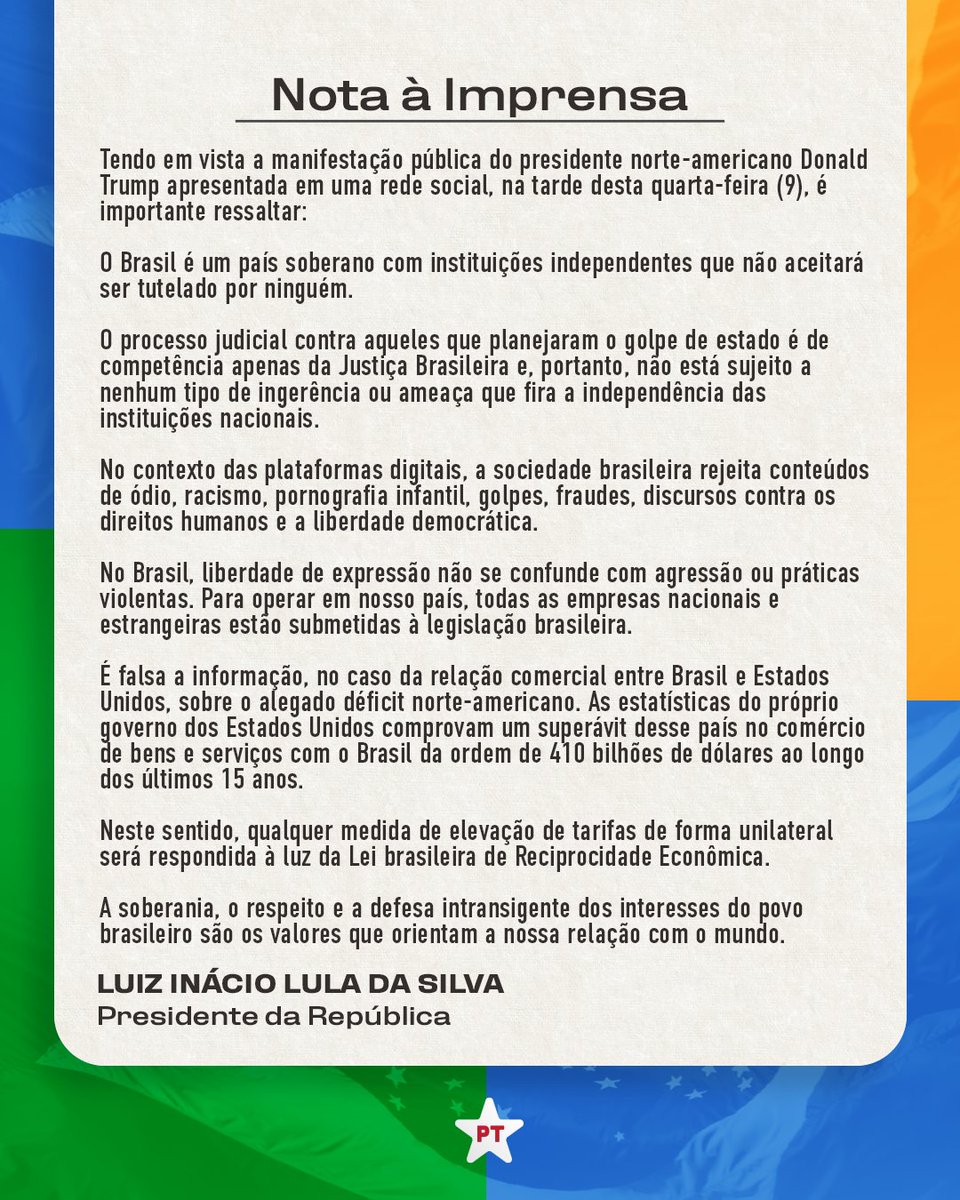 Nota à Imprensa

Tendo em vista a manifestação pública do presidente norte-americano Donald Trump apresentada em uma rede social, na tarde desta quarta-feira (9), é importante ressaltar:

O Brasil é um país soberano com instituições independentes que não aceitará ser tutelado por ninguém.

O processo judicial contra aqueles que planejaram o golpe de estado é de competência apenas da Justiça Brasileira e, portanto, não está sujeito a nenhum tipo de ingerência ou ameaça que fira a independência das instituições nacionais.

No contexto das plataformas digitais, a sociedade brasileira rejeita conteúdos de ódio, racismo, pornografia infantil, golpes, fraudes, discursos contra os direitos humanos e a liberdade democrática.

No Brasil, liberdade de expressão não se confunde com agressão ou práticas violentas. Para operar em nosso país, todas as empresas nacionais e estrangeiras estão submetidas à legislação brasileira.

É falsa a informação, no caso da relação comercial entre Brasil e Estados Unidos, sobre o alegado déficit norte-americano. As estatísticas do próprio governo dos Estados Unidos comprovam um superávit desse país no comércio de bens e serviços com o Brasil da ordem de 410 bilhões de dólares ao longo dos últimos 15 anos.

Neste sentido, qualquer medida de elevação de tarifas de forma unilateral será respondida à luz da Lei brasileira de Reciprocidade Econômica.

A soberania, o respeito e a defesa intransigente dos interesses do povo brasileiro são os valores que orientam a nossa relação com o mundo.

LUIZ INÁCIO LULA DA SILVA
Presidente da República

PT